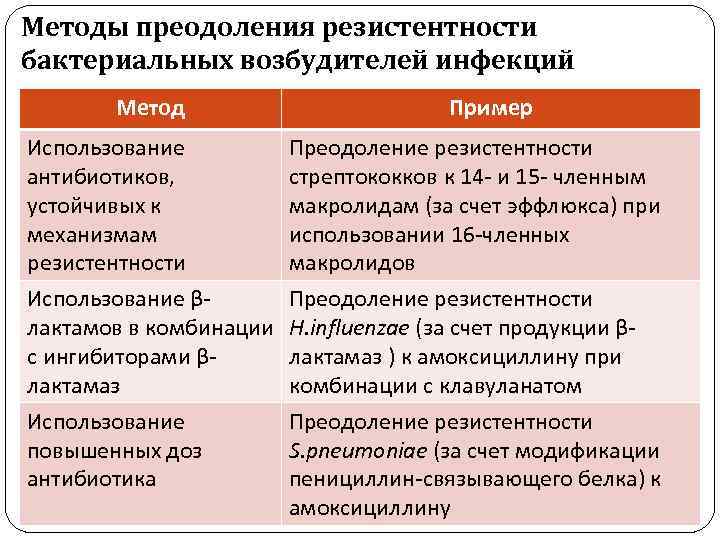 Методы преодоления резистентности бактериальных возбудителей инфекций

| Метод | Пример |
|---|---|
| Использование антибиотиков, устойчивых к механизмам резистентности | Преодоление резистентности стрептококков к 14- и 15- членным макролидам (за счет эффлюкса) при использовании 16-членных макролидов |
| Использование β-лактамов в комбинации с ингибиторами β-лактамаз | Преодоление резистентности H.influenzae (за счет продукции β-лактамаз ) к амоксициллину при комбинации с клавуланатом |
| Использование повышенных доз антибиотика | Преодоление резистентности S.pneumoniae (за счет модификации пенициллин-связывающего белка) к амоксициллину |